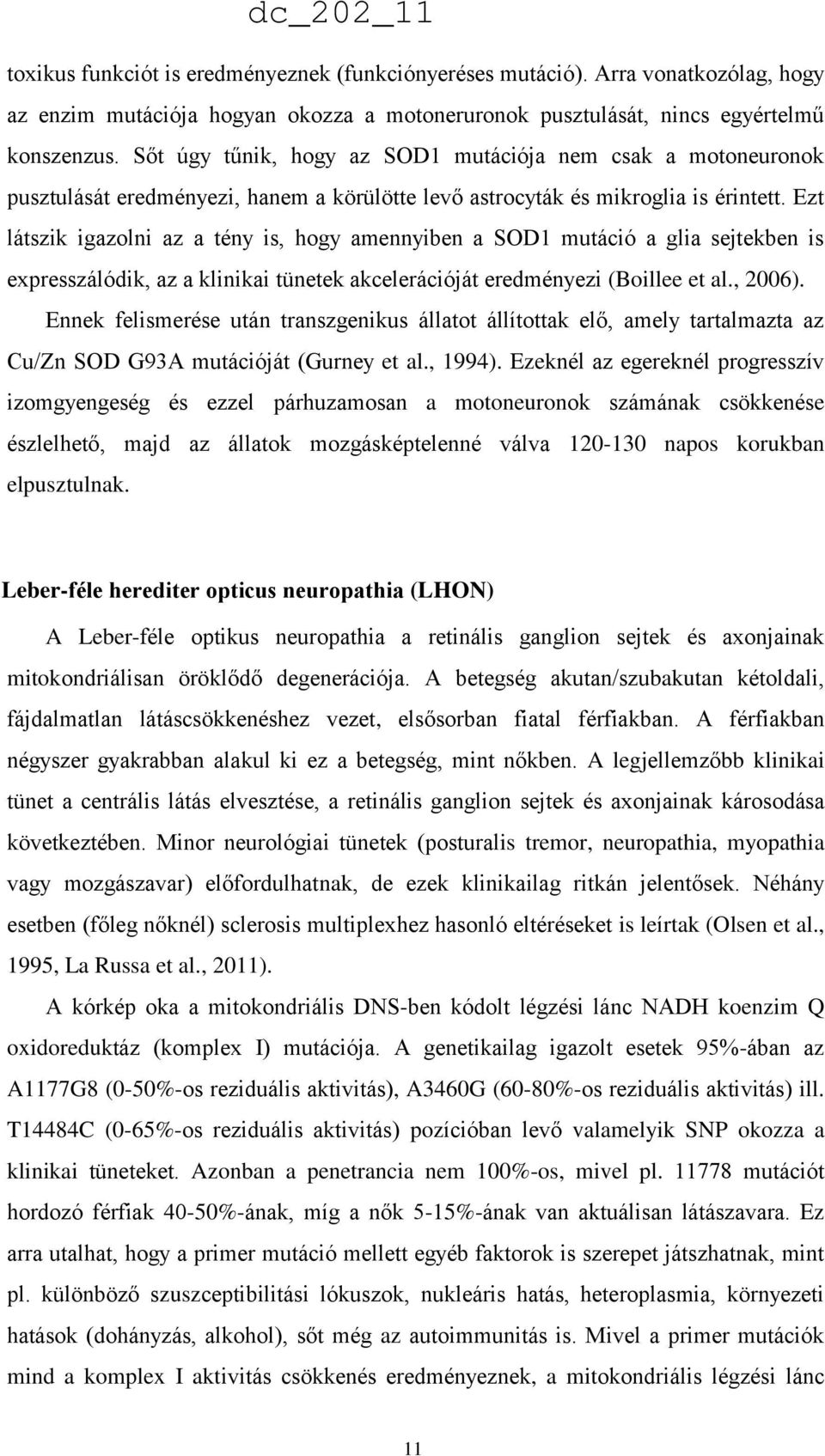 dc_202_11

toxikus funkciót is eredményeznek (funkciónyeréses mutáció). Arra vonatkozólag, hogy az enzim mutációja hogyan okozza a motoneruronok pusztulását, nincs egyértelmű konszenzus. Sőt úgy tűnik, hogy az SOD1 mutációja nem csak a motoneuronok pusztulását eredményezi, hanem a körülötte levő astrocyták és mikroglia is érintett. Ezt látszik igazolni az a tény is, hogy amennyiben a SOD1 mutáció a glia sejtekben is expresszálódik, az a klinikai tünetek akcelerációját eredményezi (Boillee et al., 2006). Ennek felismerése után transzgenikus állatot állítottak elő, amely tartalmazta az Cu/Zn SOD G93A mutációját (Gurney et al., 1994). Ezeknél az egereknél progresszív izomgyengeség és ezzel párhuzamosan a motoneuronok számának csökkenése észlelhető, majd az állatok mozgásképtelenné válva 120-130 napos korukban elpusztulnak.

Leber-féle herediter opticus neuropathia (LHON)

A Leber-féle optikus neuropathia a retinális ganglion sejtek és axonjainak mitokondriálisan öröklődő degenerációja. A betegség akutan/szubakutan kétoldali, fájdalmatlan látáscsökkenéshez vezet, elsősorban fiatal férfiakban. A férfiakban négyszer gyakrabban alakul ki ez a betegség, mint nőkben. A legjellemzőbb klinikai tünet a centrális látás elvesztése, a retinális ganglion sejtek és axonjainak károsodása következtében. Minor neurológiai tünetek (posturalis tremor, neuropathia, myopathia vagy mozgászavar) előfordulhatnak, de ezek klinikailag ritkán jelentősek. Néhány esetben (főleg nőknél) sclerosis multiplexhez hasonló eltéréseket is leírtak (Olsen et al., 1995, La Russa et al., 2011).

A kórkép oka a mitokondriális DNS-ben kódolt légzési lánc NADH koenzim Q oxidoreduktáz (komplex I) mutációja. A genetikailag igazolt esetek 95%-ában az A1177G8 (0-50%-os reziduális aktivitás), A3460G (60-80%-os reziduális aktivitás) ill. T14484C (0-65%-os reziduális aktivitás) pozícióban levő valamelyik SNP okozza a klinikai tüneteket. Azonban a penetrancia nem 100%-os, mivel pl. 11778 mutációt hordozó férfiak 40-50%-ának, míg a nők 5-15%-ának van aktuálisan látászavara. Ez arra utalhat, hogy a primer mutáció mellett egyéb faktorok is szerepet játszhatnak, mint pl. különböző szuszceptibilitási lókuszok, nukleáris hatás, heteroplasmia, környezeti hatások (dohányzás, alkohol), sőt még az autoimmunitás is. Mivel a primer mutációk mind a komplex I aktivitás csökkenés eredményeznek, a mitokondriális légzési lánc

11